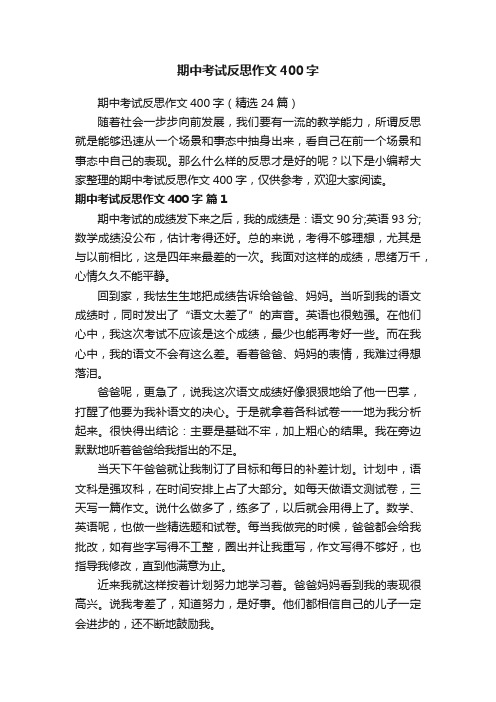 期中考试反思作文400字

期中考试反思作文400字（精选24篇）

随着社会一步步向前发展，我们要有一流的教学能力，所谓反思就是能够迅速从一个场景和事态中抽身出来，看自己在前一个场景和事态中自己的表现。那么什么样的反思才是好的呢？以下是小编帮大家整理的期中考试反思作文400字，仅供参考，欢迎大家阅读。

期中考试反思作文400字 篇1

期中考试的成绩发下来之后，我的成绩是：语文90分;英语93分;数学成绩没公布，估计考得还好。总的来说，考得不够理想，尤其是与以前相比，这是四年来最差的一次。我面对这样的成绩，思绪万千，心情久久不能平静。

回到家，我怯生生地把成绩告诉给爸爸、妈妈。当听到我的语文成绩时，同时发出了“语文太差了”的声音。英语也很勉强。在他们心中，我这次考试不应该是这个成绩，最少也能再考好一些。而在我心中，我的语文不会有这么差。看着爸爸、妈妈的表情，我难过得想落泪。

爸爸呢，更急了，说我这次语文成绩好像狠狠地给了他一巴掌，打醒了他要为我补语文的决心。于是就拿着各科试卷一一地为我分析起来。很快得出结论：主要是基础不牢，加上粗心的结果。我在旁边默默地听着爸爸给我指出的不足。

当天下午爸爸就让我制订了目标和每日的补差计划。计划中，语文科是强攻科，在时间安排上占了大部分。如每天做语文测试卷，三天写一篇作文。说什么做多了，练多了，以后就会用得上了。数学、英语呢，也做一些精选题和试卷。每当我做完的时候，爸爸都会给我批改，如有些字写得不工整，圈出并让我重写，作文写得不够好，也指导我修改，直到他满意为止。

近来我就这样按着计划努力地学习着。爸爸妈妈看到我的表现很高兴。说我考差了，知道努力，是好事。他们都相信自己的儿子一定会进步的，还不断地鼓励我。